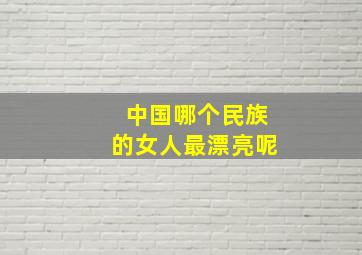 中国哪个民族
的女人最漂亮呢